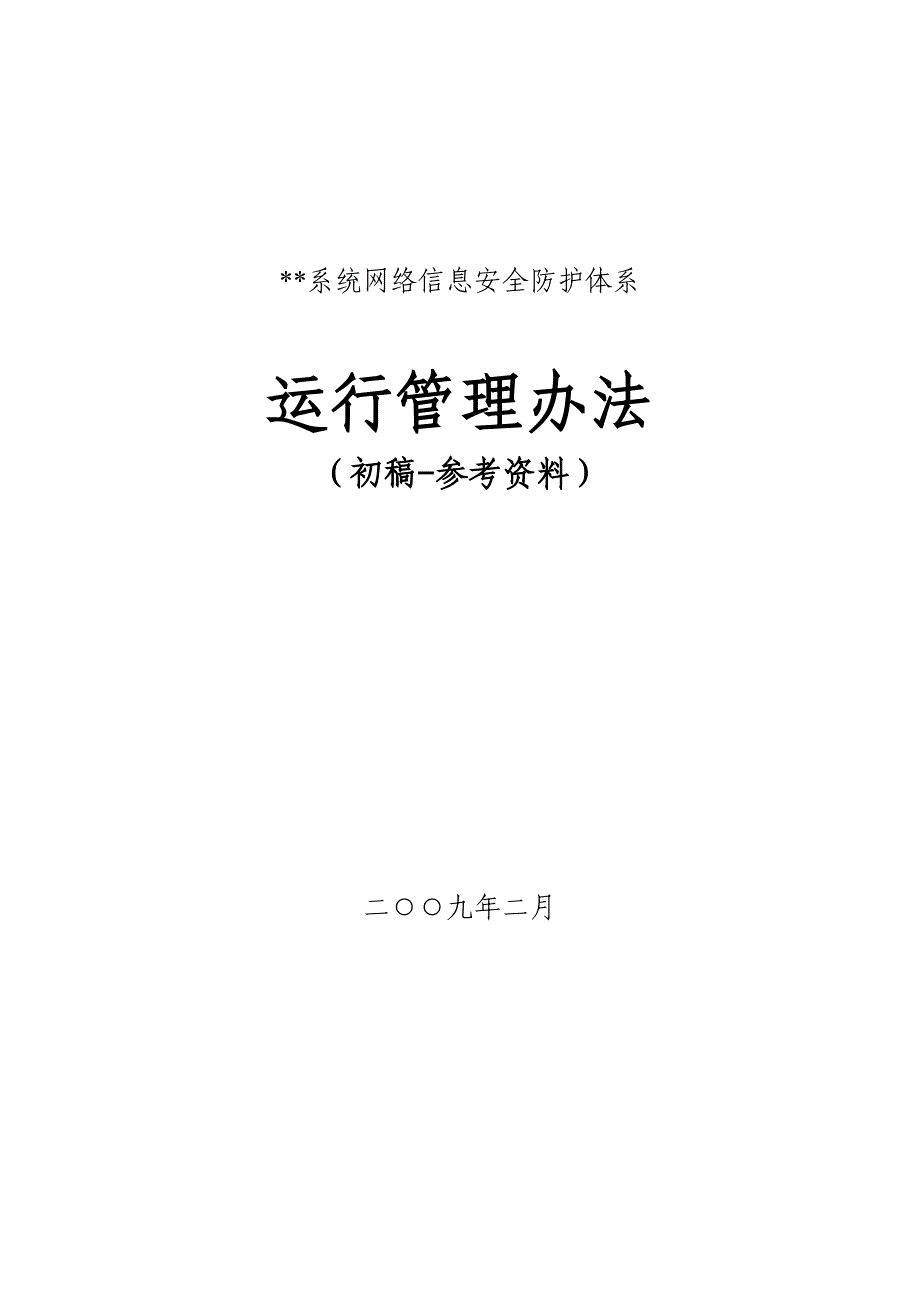 **系统网络信息安全防护体系

运行管理办法

（初稿-参考资料）

二〇〇九年二月